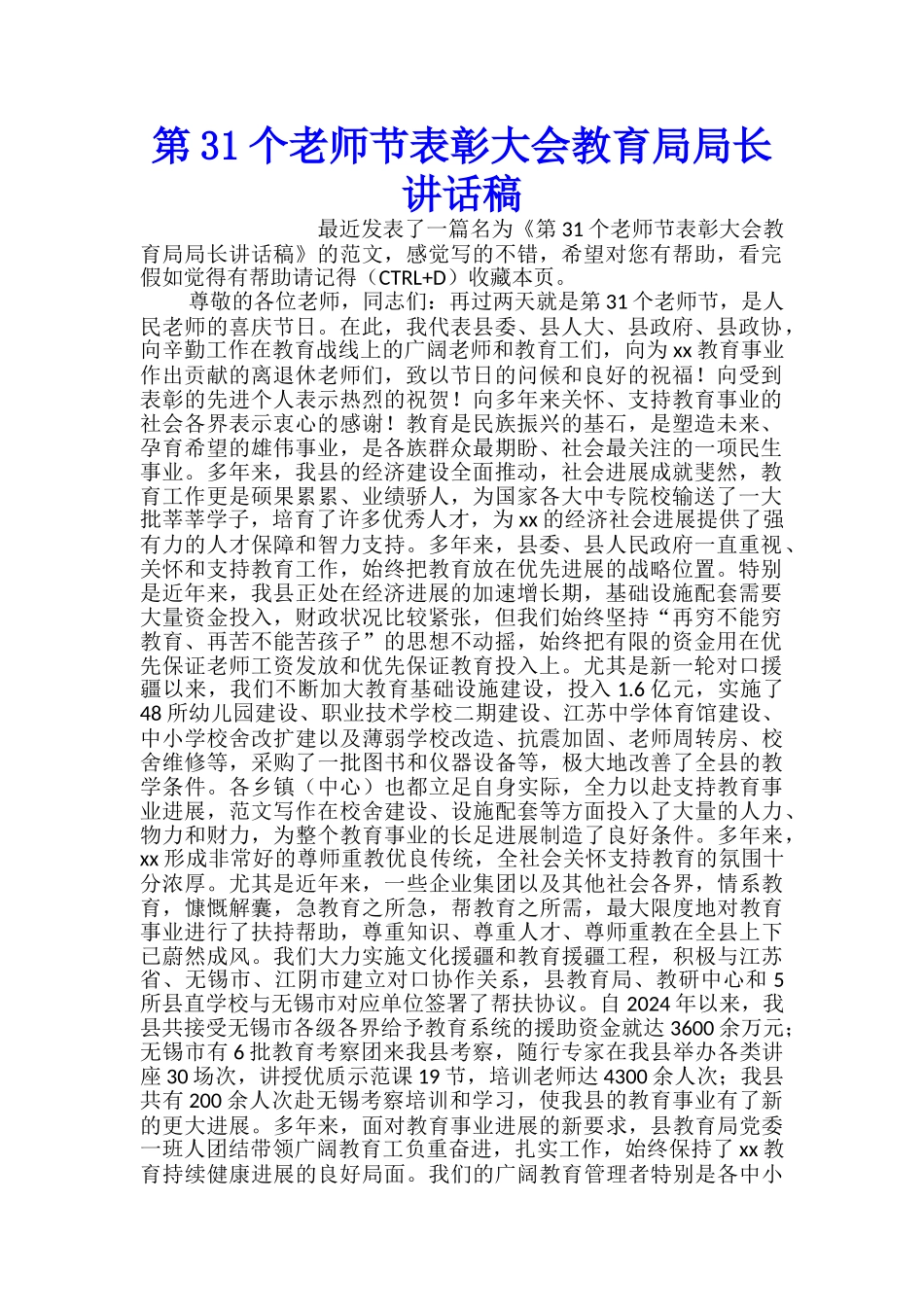 第31个老师节表彰大会教育局局长讲话稿

最近发表了一篇名为《第31个老师节表彰大会教育局局长讲话稿》的范文，感觉写的不错，希望对您有帮助，看完假如觉得有帮助请记得（CTRL+D）收藏本页。

尊敬的各位老师，同志们：再过两天就是第31个老师节，是人民老师的喜庆节日。在此，我代表县委、县人大、县政府、县政协，向辛勤工作在教育战线上的广阔老师和教育工们，向为xx教育事业作出贡献的离退休老师们，致以节日的问候和良好的祝福！向受到表彰的先进个人表示热烈的祝贺！向多年来关怀、支持教育事业的社会各界表示衷心的感谢！教育是民族振兴的基石，是塑造未来、孕育希望的雄伟事业，是各族群众最期盼、社会最关注的一项民生事业。多年来，我县的经济建设全面推动，社会进展成就斐然，教育工作更是硕果累累、业绩骄人，为国家各大中专院校输送了一大批莘莘学子，培育了许多优秀人才，为xx的经济社会进展提供了强有力的人才保障和智力支持。多年来，县委、县人民政府一直重视、关怀和支持教育工作，始终把教育放在优先进展的战略位置。特别是近年来，我县正处在经济进展的加速增长期，基础设施配套需要大量资金投入，财政状况比较紧张，但我们始终坚持“再穷不能穷教育、再苦不能苦孩子”的思想不动摇，始终把有限的资金用在优先保证老师工资发放和优先保证教育投入上。尤其是新一轮对口援疆以来，我们不断加大教育基础设施建设，投入1.6亿元，实施了48所幼儿园建设、职业技术学校二期建设、江苏中学体育馆建设、中小学校舍改扩建以及薄弱学校改造、抗震加固、老师周转房、校舍维修等，采购了一批图书和仪器设备等，极大地改善了全县的教学条件。各乡镇（中心）也都立足自身实际，全力以赴支持教育事业进展，范文写作在校舍建设、设施配套等方面投入了大量的人力、物力和财力，为整个教育事业的长足进展制造了良好条件。多年来，xx形成非常好的尊师重教优良传统，全社会关怀支持教育的氛围十分浓厚。尤其是近年来，一些企业集团以及其他社会各界，情系教育，慷慨解囊，急教育之所急，帮教育之所需，最大限度地对教育事业进行了扶持帮助，尊重知识、尊重人才、尊师重教在全县上下已蔚然成风。我们大力实施文化援疆和教育援疆工程，积极与江苏省、无锡市、江阴市建立对口协作关系，县教育局、教研中心和5所县直学校与无锡市对应单位签署了帮扶协议。自2024年以来，我县共接受无锡市各级各界给予教育系统的援助资金就达3600余万元；无锡市有6批教育考察团来我县考察，随行专家在我县举办各类讲座30场次，讲授优质示范课19节，培训老师达4300余人次；我县共有200余人次赴无锡考察培训和学习，使我县的教育事业有了新的更大进展。多年来，面对教育事业进展的新要求，县教育局党委一班人团结带领广阔教育工负重奋进，扎实工作，始终保持了xx教育持续健康进展的良好局面。我们的广阔教育管理者特别是各中小